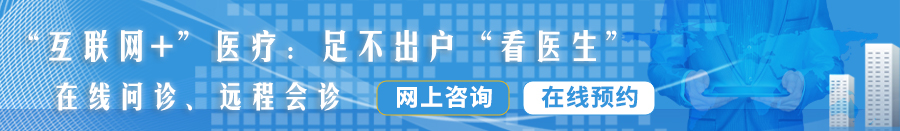 “互联网+”医疗：足不出户“看医生”

在线问诊、远程会诊

网上咨询

在线预约